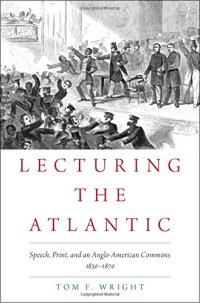 LECTURING
THE
ATLANTIC

Speech, Print, and an Anglo-American Commons
1830–1870

TOM F. WRIGHT